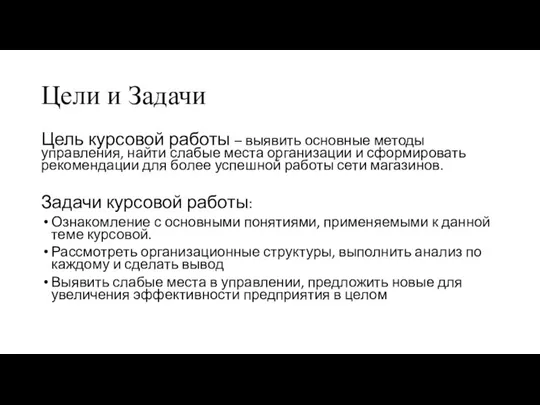 Цели и Задачи

Цель курсовой работы – выявить основные методы управления, найти слабые места организации и сформировать рекомендации для более успешной работы сети магазинов.

Задачи курсовой работы:
• Ознакомление с основными понятиями, применяемыми к данной теме курсовой.
• Рассмотреть организационные структуры, выполнить анализ по каждому и сделать вывод
• Выявить слабые места в управлении, предложить новые для увеличения эффективности предприятия в целом